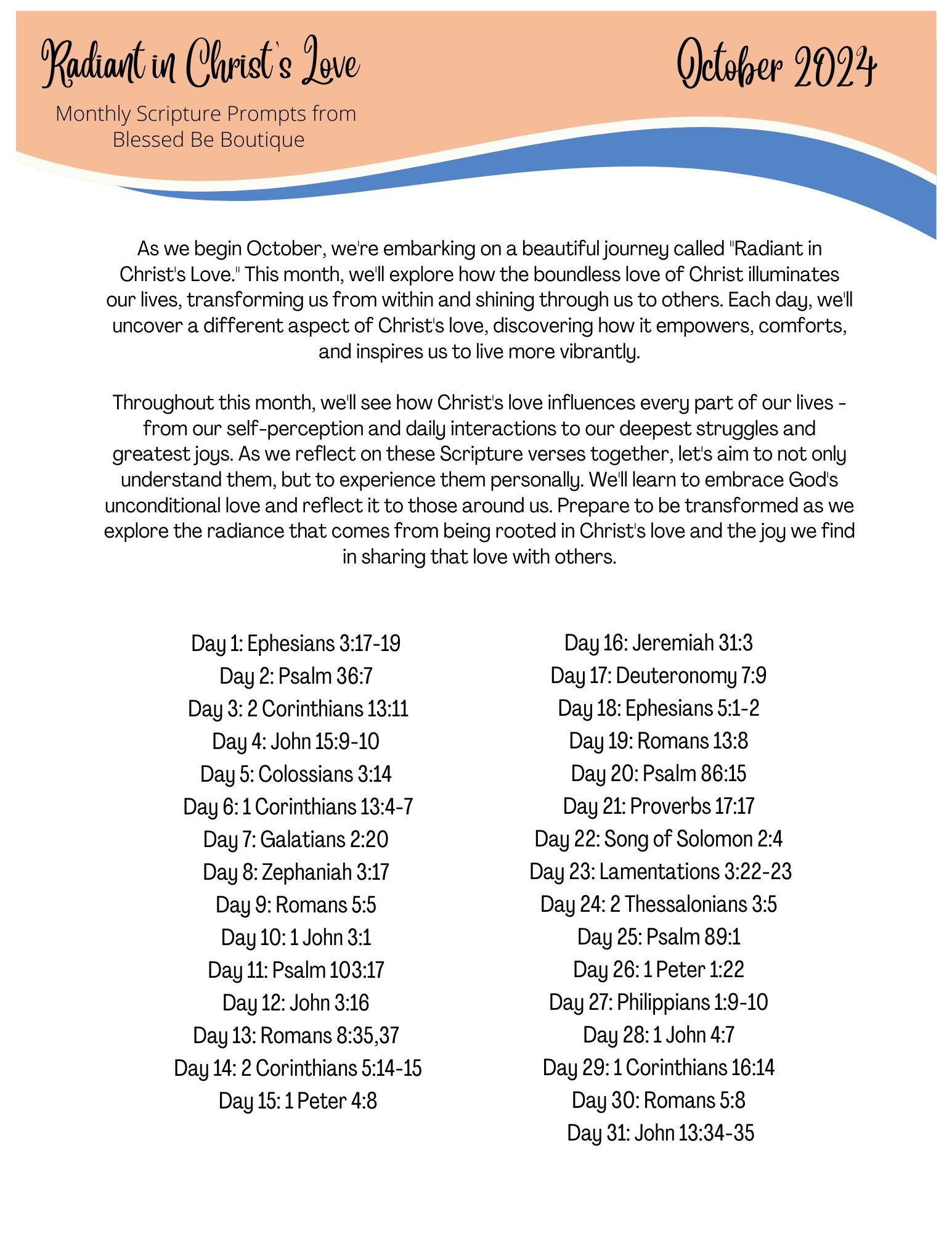 Radiant in Christ's Love

Monthly Scripture Prompts from Blessed Be Boutique

October 2024

As we begin October, we're embarking on a beautiful journey called "Radiant in Christ's Love." This month, we'll explore how the boundless love of Christ illuminates our lives, transforming us from within and shining through us to others. Each day, we'll uncover a different aspect of Christ's love, discovering how it empowers, comforts, and inspires us to live more vibrantly.

Throughout this month, we'll see how Christ's love influences every part of our lives - from our self-perception and daily interactions to our deepest struggles and greatest joys. As we reflect on these Scripture verses together, let's aim to not only understand them, but to experience them personally. We'll learn to embrace God's unconditional love and reflect it to those around us. Prepare to be transformed as we explore the radiance that comes from being rooted in Christ's love and the joy we find in sharing that love with others.

Day 1: Ephesians 3:17-19
Day 2: Psalm 36:7
Day 3: 2 Corinthians 13:11
Day 4: John 15:9-10
Day 5: Colossians 3:14
Day 6: 1 Corinthians 13:4-7
Day 7: Galatians 2:20
Day 8: Zephaniah 3:17
Day 9: Romans 5:5
Day 10: 1 John 3:1
Day 11: Psalm 103:17
Day 12: John 3:16
Day 13: Romans 8:35,37
Day 14: 2 Corinthians 5:14-15
Day 15: 1 Peter 4:8

Day 16: Jeremiah 31:3
Day 17: Deuteronomy 7:9
Day 18: Ephesians 5:1-2
Day 19: Romans 13:8
Day 20: Psalm 86:15
Day 21: Proverbs 17:17
Day 22: Song of Solomon 2:4
Day 23: Lamentations 3:22-23
Day 24: 2 Thessalonians 3:5
Day 25: Psalm 89:1
Day 26: 1 Peter 1:22
Day 27: Philippians 1:9-10
Day 28: 1 John 4:7
Day 29: 1 Corinthians 16:14
Day 30: Romans 5:8
Day 31: John 13:34-35